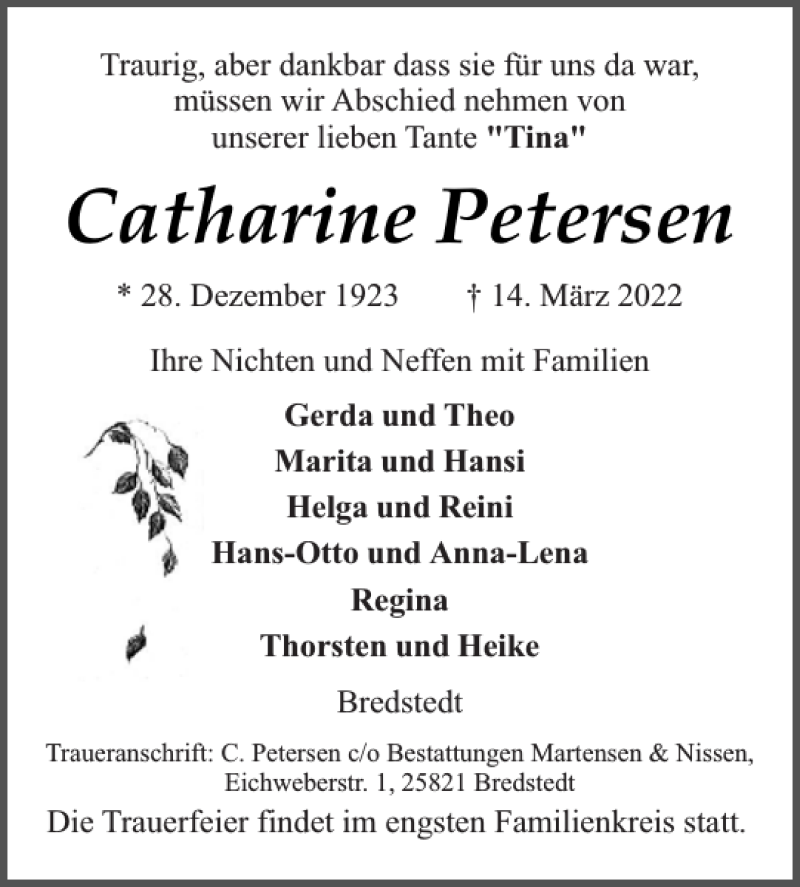 Traurig, aber dankbar dass sie für uns da war, müssen wir Abschied nehmen von unserer lieben Tante "Tina"

Catharine Petersen

* 28. Dezember 1923 † 14. März 2022

Ihre Nichten und Neffen mit Familien

Gerda und Theo
Marita und Hansi
Helga und Reini
Hans-Otto und Anna-Lena
Regina
Thorsten und Heike

Bredstedt

Traueranschrift: C. Petersen c/o Bestattungen Martensen & Nissen, Eichweberstr. 1, 25821 Bredstedt

Die Trauerfeier findet im engsten Familienkreis statt.